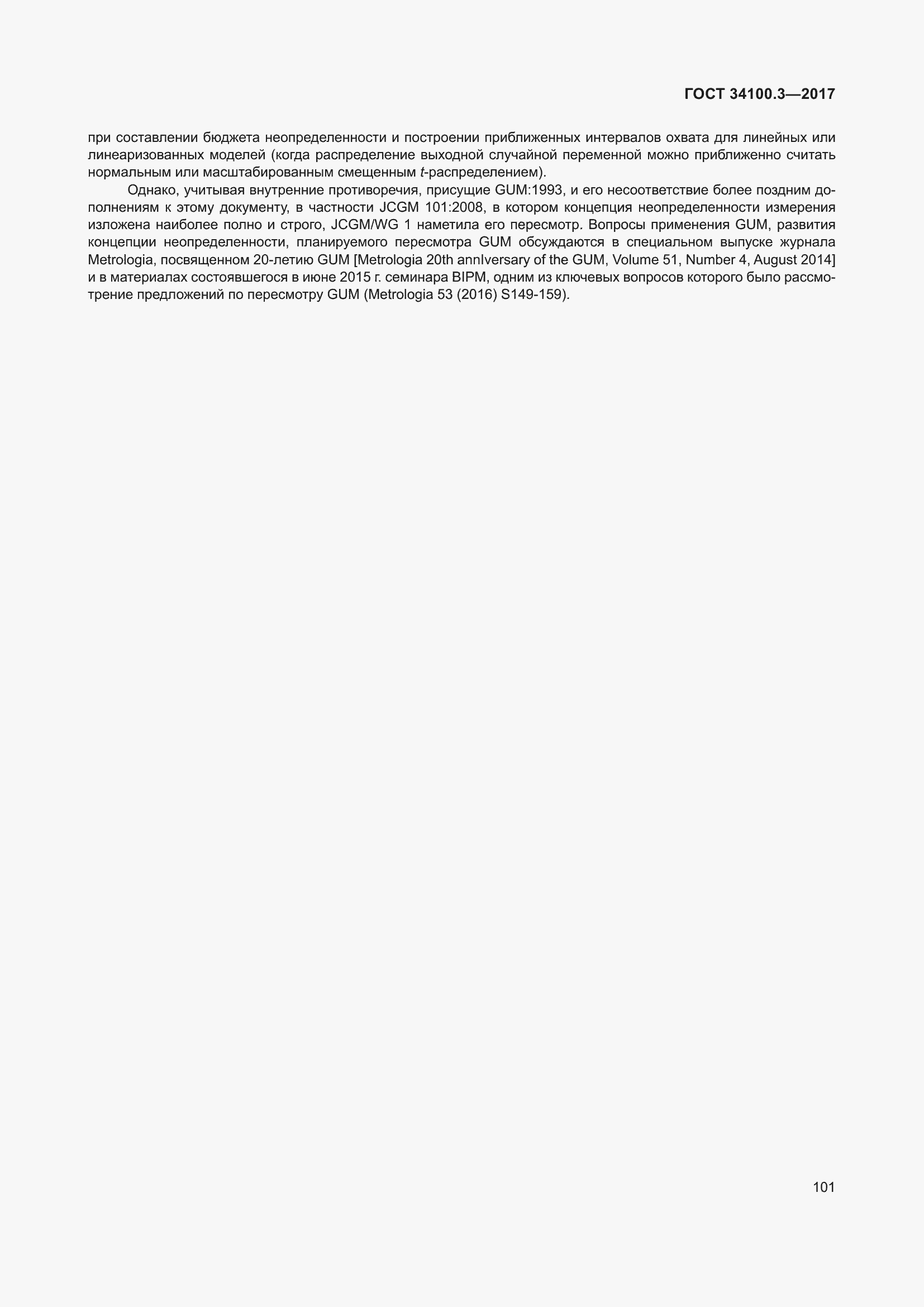 ГОСТ 34100.3—2017

при составлении бюджета неопределенности и построении приближенных интервалов охвата для линейных или линеаризованных моделей (когда распределение выходной случайной переменной можно приближенно считать нормальным или масштабированным смещенным t-распределением).

Однако, учитывая внутренние противоречия, присущие GUM:1993, и его несоответствие более поздним дополнениям к этому документу, в частности JCGM 101:2008, в котором концепция неопределенности измерения изложена наиболее полно и строго, JCGM/WG 1 наметила его пересмотр. Вопросы применения GUM, развития концепции неопределенности, планируемого пересмотра GUM обсуждаются в специальном выпуске журнала Metrologia, посвященном 20-летию GUM [Metrologia 20th annIversary of the GUM, Volume 51, Number 4, August 2014] и в материалах состоявшегося в июне 2015 г. семинара BIPM, одним из ключевых вопросов которого было рассмотрение предложений по пересмотру GUM (Metrologia 53 (2016) S149-159).

101